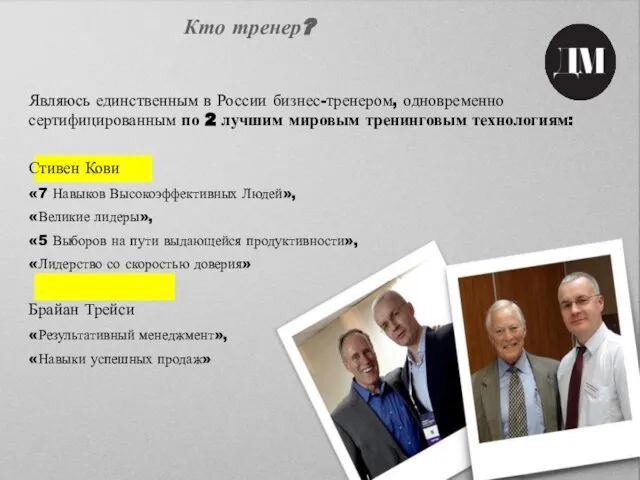 Кто тренер?

ДМ

Являюсь единственным в России бизнес-тренером, одновременно сертифицированным по 2 лучшим мировым тренинговым технологиям:

Стивен Кови

«7 Навыков Высокоэффективных Людей»,

«Великие лидеры»,

«5 Выборов на пути выдающейся продуктивности»,

«Лидерство со скоростью доверия»

Брайан Трейси

«Результативный менеджмент»,

«Навыки успешных продаж»